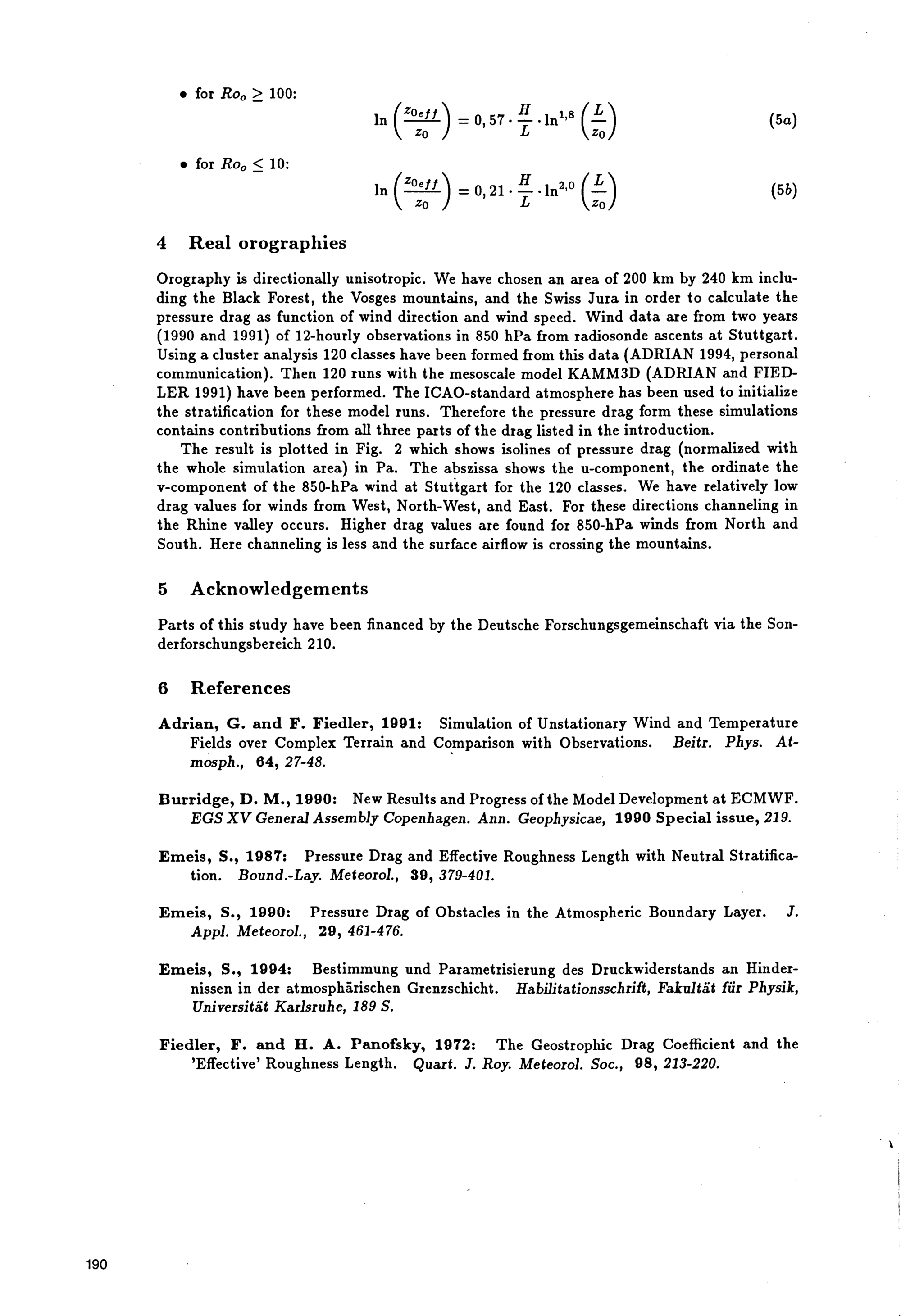 • for $Ro_o \geq 100$:

$$\ln\left(\frac{z_{0eff}}{z_0}\right) = 0,57 \cdot \frac{H}{L} \cdot \ln^{1,8}\left(\frac{L}{z_0}\right) \quad (5a)$$

• for $Ro_o \leq 10$:

$$\ln\left(\frac{z_{0eff}}{z_0}\right) = 0,21 \cdot \frac{H}{L} \cdot \ln^{2,0}\left(\frac{L}{z_0}\right) \quad (5b)$$

4 Real orographies

Orography is directionally unisotropic. We have chosen an area of 200 km by 240 km including the Black Forest, the Vosges mountains, and the Swiss Jura in order to calculate the pressure drag as function of wind direction and wind speed. Wind data are from two years (1990 and 1991) of 12-hourly observations in 850 hPa from radiosonde ascents at Stuttgart. Using a cluster analysis 120 classes have been formed from this data (ADRIAN 1994, personal communication). Then 120 runs with the mesoscale model KAMM3D (ADRIAN and FIEDLER 1991) have been performed. The ICAO-standard atmosphere has been used to initialize the stratification for these model runs. Therefore the pressure drag form these simulations contains contributions from all three parts of the drag listed in the introduction.

The result is plotted in Fig. 2 which shows isolines of pressure drag (normalized with the whole simulation area) in Pa. The abszissa shows the u-component, the ordinate the v-component of the 850-hPa wind at Stuttgart for the 120 classes. We have relatively low drag values for winds from West, North-West, and East. For these directions channeling in the Rhine valley occurs. Higher drag values are found for 850-hPa winds from North and South. Here channeling is less and the surface airflow is crossing the mountains.

5 Acknowledgements

Parts of this study have been financed by the Deutsche Forschungsgemeinschaft via the Sonderforschungsbereich 210.

6 References

Adrian, G. and F. Fiedler, 1991: Simulation of Unstationary Wind and Temperature Fields over Complex Terrain and Comparison with Observations. Beitr. Phys. Atmosph., 64, 27-48.

Burridge, D. M., 1990: New Results and Progress of the Model Development at ECMWF. EGS XV General Assembly Copenhagen. Ann. Geophysicae, 1990 Special issue, 219.

Emeis, S., 1987: Pressure Drag and Effective Roughness Length with Neutral Stratification. Bound.-Lay. Meteorol., 39, 379-401.

Emeis, S., 1990: Pressure Drag of Obstacles in the Atmospheric Boundary Layer. J. Appl. Meteorol., 29, 461-476.

Emeis, S., 1994: Bestimmung und Parametrisierung des Druckwiderstands an Hindernissen in der atmosphärischen Grenzschicht. Habilitationsschrift, Fakultät für Physik, Universität Karlsruhe, 189 S.

Fiedler, F. and H. A. Panofsky, 1972: The Geostrophic Drag Coefficient and the 'Effective' Roughness Length. Quart. J. Roy. Meteorol. Soc., 98, 213-220.

190